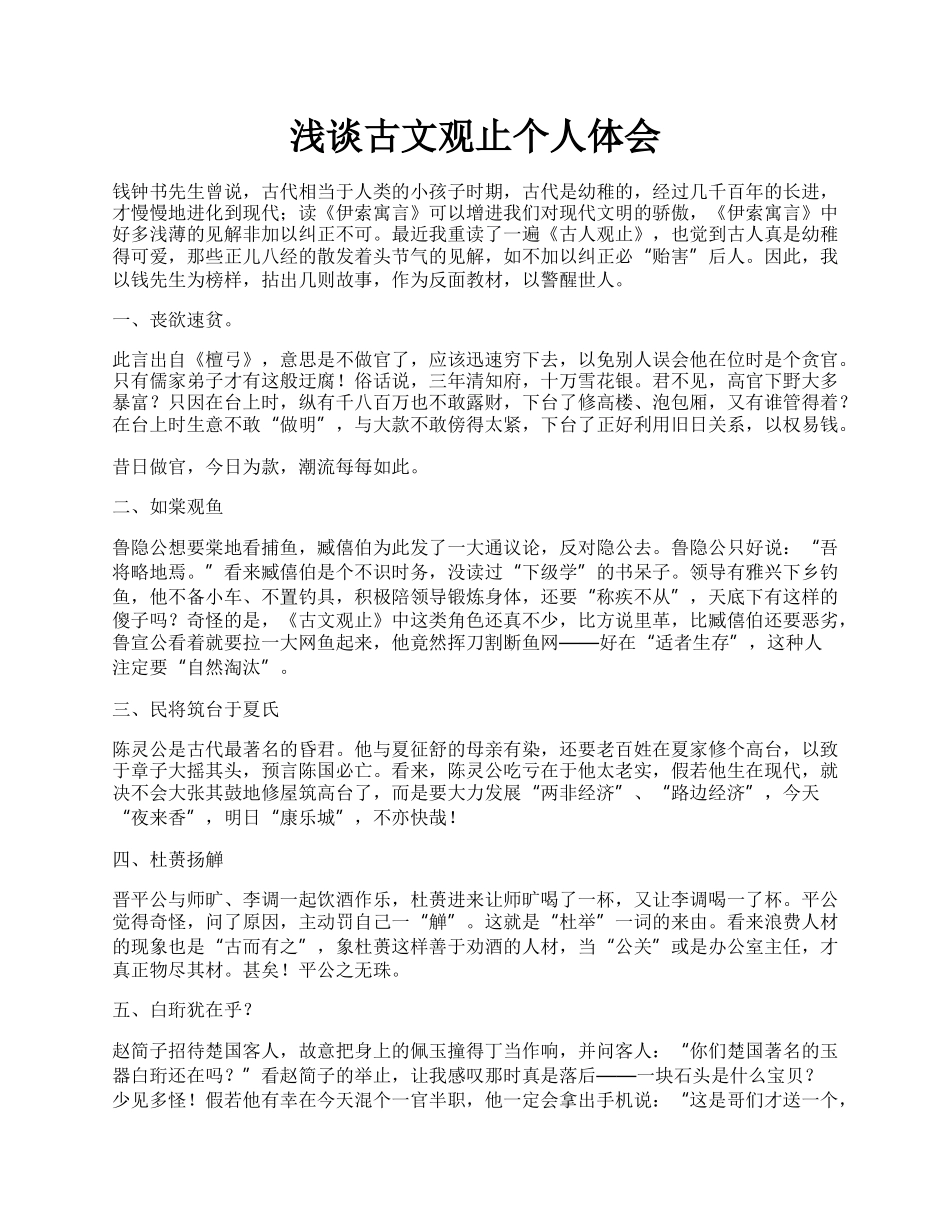 浅谈古文观止个人体会

钱钟书先生曾说，古代相当于人类的小孩子时期，古代是幼稚的，经过几千百年的长进，才慢慢地进化到现代；读《伊索寓言》可以增进我们对现代文明的骄傲，《伊索寓言》中好多浅薄的见解非加以纠正不可。最近我重读了一遍《古人观止》，也觉到古人真是幼稚得可爱，那些正儿八经的散发着头节气的见解，如不加以纠正必“贻害”后人。因此，我以钱先生为榜样，拈出几则故事，作为反面教材，以警醒世人。

一、丧欲速贫。

此言出自《檀弓》，意思是不做官了，应该迅速穷下去，以免别人误会他在位时是个贪官。只有儒家弟子才有这般迂腐！俗话说，三年清知府，十万雪花银。君不见，高官下野大多暴富？只因在台上时，纵有千八百万也不敢露财，下台了修高楼、泡包厢，又有谁管得着？在台上时生意不敢“做明”，与大款不敢傍得太紧，下台了正好利用旧日关系，以权易钱。

昔日做官，今日为款，潮流每每如此。

二、如棠观鱼

鲁隐公想要棠地看捕鱼，臧僖伯为此发了一大通议论，反对隐公去。鲁隐公只好说：“吾将略地焉。”看来臧僖伯是个不识时务，没读过“下级学”的书呆子。领导有雅兴下乡钓鱼，他不备小车、不置钓具，积极陪领导锻炼身体，还要“称疾不从”，天底下有这样的傻子吗？奇怪的是，《古文观止》中这类角色还真不少，比方说里革，比臧僖伯还要恶劣，鲁宣公看着就要拉一大网鱼起来，他竟然挥刀割断鱼网——好在“适者生存”，这种人注定要“自然淘汰”。

三、民将筑台于夏氏

陈灵公是古代最著名的昏君。他与夏征舒的母亲有染，还要老百姓在夏家修个高台，以致于章子大摇其头，预言陈国必亡。看来，陈灵公吃亏在于他太老实，假若他生在现代，就决不会大张其鼓地修屋筑高台了，而是要大力发展“两非经济”、“路边经济”，今天“夜来香”，明日“康乐城”，不亦快哉！

四、杜蒉扬觯

晋平公与师旷、李调一起饮酒作乐，杜蒉进来让师旷喝了一杯，又让李调喝一了杯。平公觉得奇怪，问了原因，主动罚自己一“觯”。这就是“杜举”一词的来由。看来浪费人材的现象也是“古而有之”，象杜蒉这样善于劝酒的人材，当“公关”或是办公室主任，才真正物尽其材。甚矣！平公之无珠。

五、白珩犹在乎？

赵简子招待楚国客人，故意把身上的佩玉撞得丁当作响，并问客人：“你们楚国著名的玉器白珩还在吗？”看赵简子的举止，让我感叹那时真是落后——一块石头是什么宝贝？少见多怪！假若他有幸在今天混个一官半职，他一定会拿出手机说：“这是哥们才送一个，